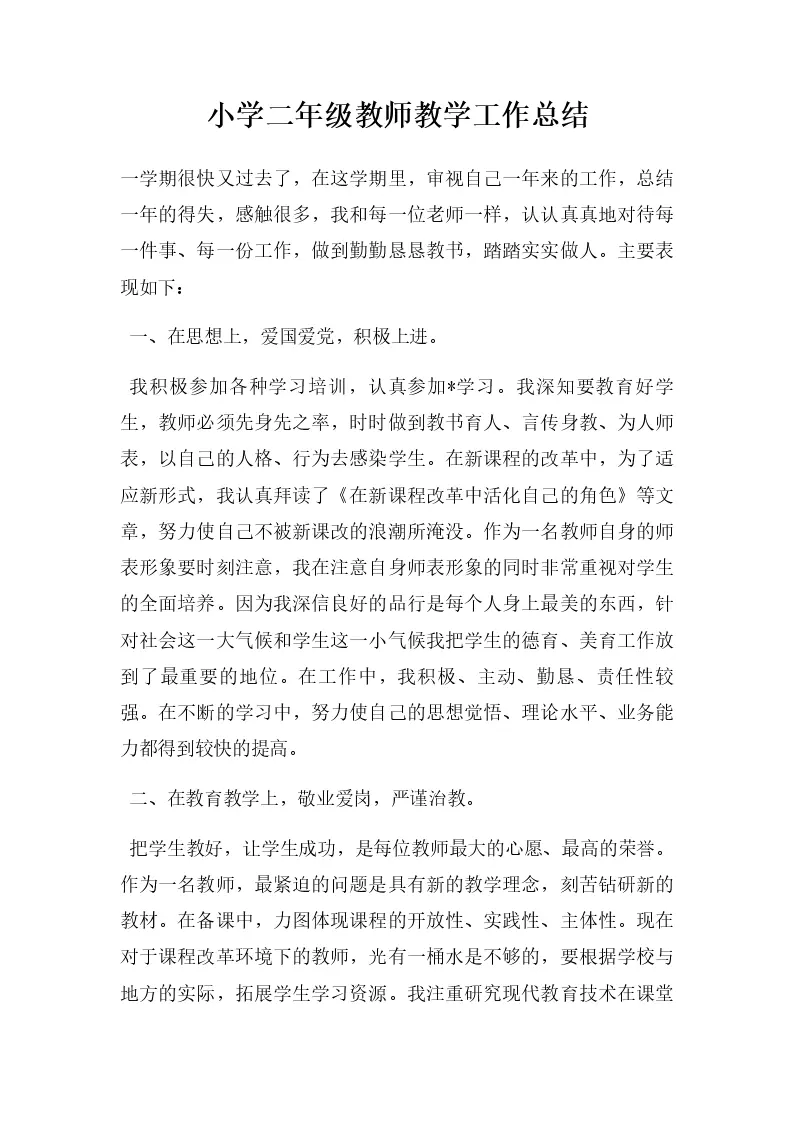 小学二年级教师教学工作总结

一学期很快又过去了，在这学期里，审视自己一年来的工作，总结一年的得失，感触很多，我和每一位老师一样，认认真真地对待每一件事、每一份工作，做到勤勤恳恳教书，踏踏实实做人。主要表现如下：

一、在思想上，爱国爱党，积极上进。

我积极参加各种学习培训，认真参加*学习。我深知要教育好学生，教师必须先身先之率，时时做到教书育人、言传身教、为人师表，以自己的人格、行为去感染学生。在新课程的改革中，为了适应新形式，我认真拜读了《在新课程改革中活化自己的角色》等文章，努力使自己不被新课改的浪潮所淹没。作为一名教师自身的师表形象要时刻注意，我在注意自身师表形象的同时非常重视对学生的全面培养。因为我深信良好的品行是每个人身上最美的东西，针对社会这一大气候和学生这一小气候我把学生的德育、美育工作放到了最重要的地位。在工作中，我积极、主动、勤恳、责任性较强。在不断的学习中，努力使自己的思想觉悟、理论水平、业务能力都得到较快的提高。

二、在教育教学上，敬业爱岗，严谨治教。

把学生教好，让学生成功，是每位教师最大的心愿、最高的荣誉。作为一名教师，最紧迫的问题是具有新的教学理念，刻苦钻研新的教材。在备课中，力图体现课程的开放性、实践性、主体性。现在对于课程改革环境下的教师，光有一桶水是不够的，要根据学校与地方的实际，拓展学生学习资源。我注重研究现代教育技术在课堂